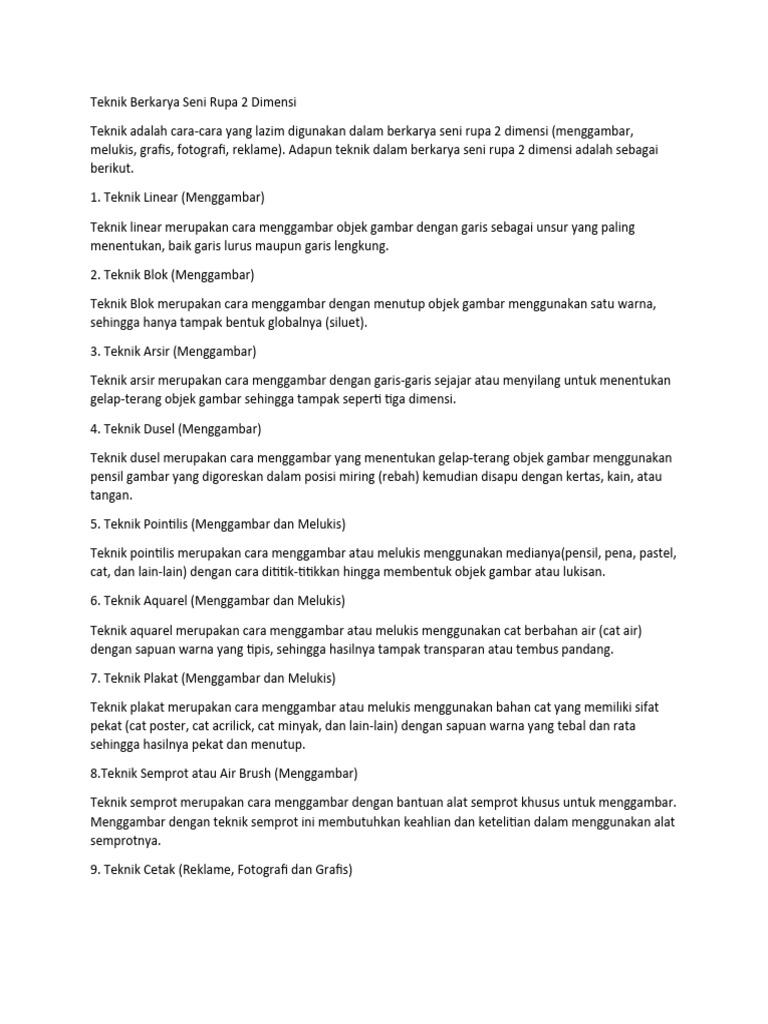 Teknik Berkarya Seni Rupa 2 Dimensi

Teknik adalah cara-cara yang lazim digunakan dalam berkarya seni rupa 2 dimensi (menggambar, melukis, grafis, fotografi, reklame). Adapun teknik dalam berkarya seni rupa 2 dimensi adalah sebagai berikut.

1. Teknik Linear (Menggambar)

Teknik linear merupakan cara menggambar objek gambar dengan garis sebagai unsur yang paling menentukan, baik garis lurus maupun garis lengkung.

2. Teknik Blok (Menggambar)

Teknik Blok merupakan cara menggambar dengan menutup objek gambar menggunakan satu warna, sehingga hanya tampak bentuk globalnya (siluet).

3. Teknik Arsir (Menggambar)

Teknik arsir merupakan cara menggambar dengan garis-garis sejajar atau menyilang untuk menentukan gelap-terang objek gambar sehingga tampak seperti tiga dimensi.

4. Teknik Dusel (Menggambar)

Teknik dusel merupakan cara menggambar yang menentukan gelap-terang objek gambar menggunakan pensil gambar yang digoreskan dalam posisi miring (rebah) kemudian disapu dengan kertas, kain, atau tangan.

5. Teknik Pointilis (Menggambar dan Melukis)

Teknik pointilis merupakan cara menggambar atau melukis menggunakan medianya(pensil, pena, pastel, cat, dan lain-lain) dengan cara dititik-titikkan hingga membentuk objek gambar atau lukisan.

6. Teknik Aquarel (Menggambar dan Melukis)

Teknik aquarel merupakan cara menggambar atau melukis menggunakan cat berbahan air (cat air) dengan sapuan warna yang tipis, sehingga hasilnya tampak transparan atau tembus pandang.

7. Teknik Plakat (Menggambar dan Melukis)

Teknik plakat merupakan cara menggambar atau melukis menggunakan bahan cat yang memiliki sifat pekat (cat poster, cat acrilick, cat minyak, dan lain-lain) dengan sapuan warna yang tebal dan rata sehingga hasilnya pekat dan menutup.

8.Teknik Semprot atau Air Brush (Menggambar)

Teknik semprot merupakan cara menggambar dengan bantuan alat semprot khusus untuk menggambar. Menggambar dengan teknik semprot ini membutuhkan keahlian dan ketelitian dalam menggunakan alat semprotnya.

9. Teknik Cetak (Reklame, Fotografi dan Grafis)